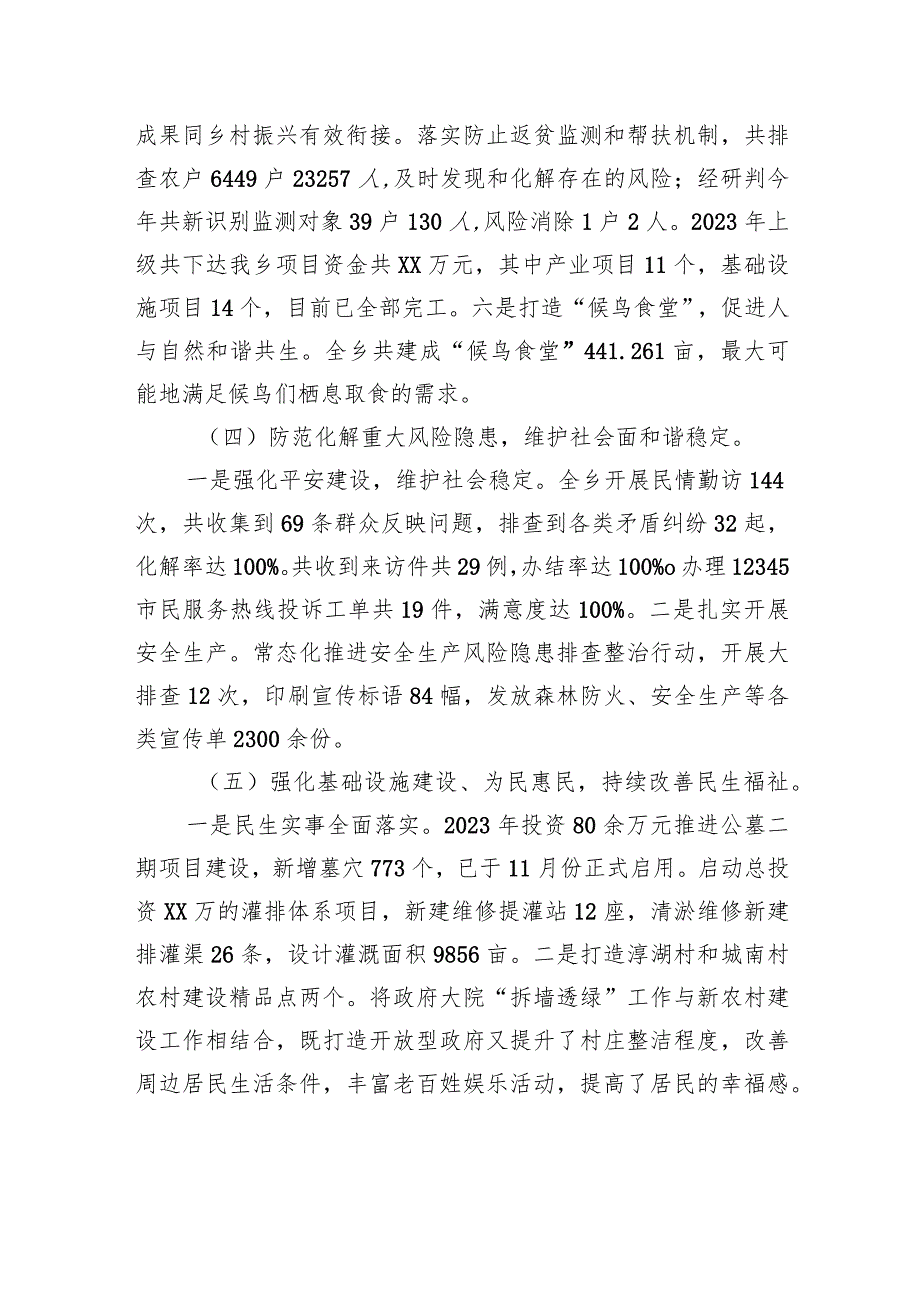 成果同乡村振兴有效衔接。落实防止返贫监测和帮扶机制，共排查农户6449户23257人,及时发现和化解存在的风险；经研判今年共新识别监测对象39户130人,风险消除1户2人。2023年上级共下达我乡项目资金共XX万元，其中产业项目11个，基础设施项目14个，目前已全部完工。六是打造“候鸟食堂”，促进人与自然和谐共生。全乡共建成“候鸟食堂”441.261亩，最大可能地满足候鸟们栖息取食的需求。

（四）防范化解重大风险隐患，维护社会面和谐稳定。

一是强化平安建设，维护社会稳定。全乡开展民情勤访144次，共收集到69条群众反映问题，排查到各类矛盾纠纷32起，化解率达100%。共收到来访件共29例,办结率达100%o办理12345市民服务热线投诉工单共19件，满意度达100%。二是扎实开展安全生产。常态化推进安全生产风险隐患排查整治行动，开展大排查12次，印刷宣传标语84幅，发放森林防火、安全生产等各类宣传单2300余份。

（五）强化基础设施建设、为民惠民，持续改善民生福祉。

一是民生实事全面落实。2023年投资80余万元推进公墓二期项目建设，新增墓穴773个，已于11月份正式启用。启动总投资XX万的灌排体系项目，新建维修提灌站12座，清淤维修新建排灌渠26条，设计灌溉面积9856亩。二是打造淳湖村和城南村农村建设精品点两个。将政府大院“拆墙透绿”工作与新农村建设工作相结合，既打造开放型政府又提升了村庄整洁程度，改善周边居民生活条件，丰富老百姓娱乐活动，提高了居民的幸福感。